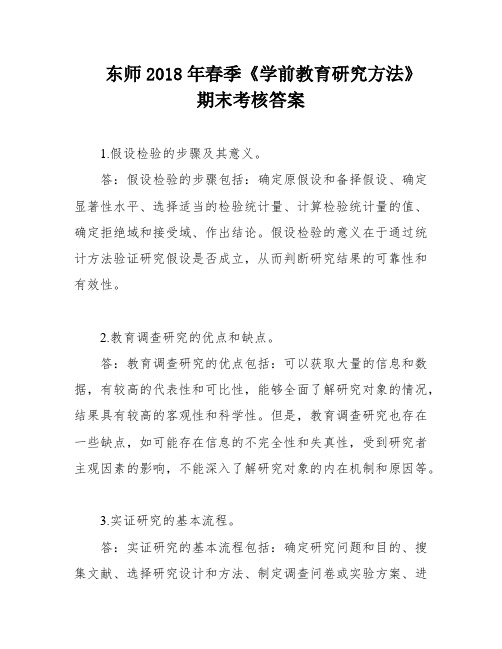 东师 2018 年春季《学前教育研究方法》
期末考核答案

1.假设检验的步骤及其意义。

答：假设检验的步骤包括：确定原假设和备择假设、确定显著性水平、选择适当的检验统计量、计算检验统计量的值、确定拒绝域和接受域、作出结论。假设检验的意义在于通过统计方法验证研究假设是否成立，从而判断研究结果的可靠性和有效性。

2.教育调查研究的优点和缺点。

答：教育调查研究的优点包括：可以获取大量的信息和数据，有较高的代表性和可比性，能够全面了解研究对象的情况，结果具有较高的客观性和科学性。但是，教育调查研究也存在一些缺点，如可能存在信息的不完全性和失真性，受到研究者主观因素的影响，不能深入了解研究对象的内在机制和原因等。

3.实证研究的基本流程。

答：实证研究的基本流程包括：确定研究问题和目的、搜集文献、选择研究设计和方法、制定调查问卷或实验方案、进